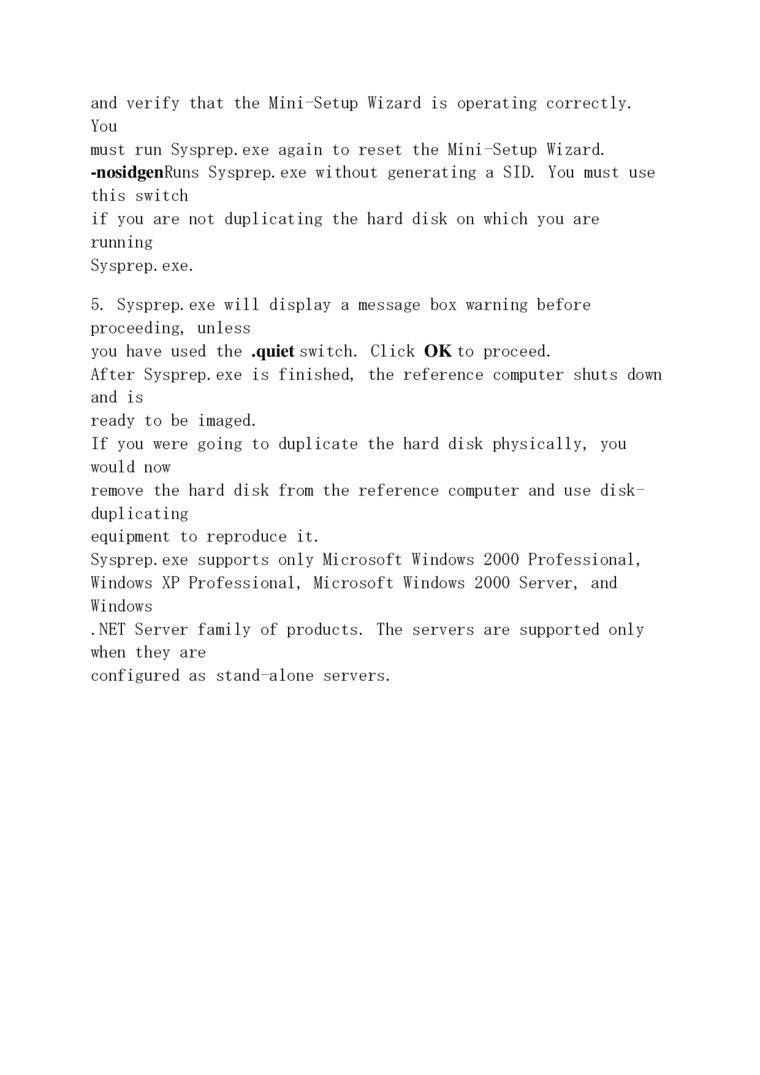 and verify that the Mini-Setup Wizard is operating correctly. You must run Sysprep.exe again to reset the Mini-Setup Wizard.
-nosidgenRuns Sysprep.exe without generating a SID. You must use this switch if you are not duplicating the hard disk on which you are running Sysprep.exe.

5. Sysprep.exe will display a message box warning before proceeding, unless you have used the .quiet switch. Click OK to proceed.
After Sysprep.exe is finished, the reference computer shuts down and is ready to be imaged.
If you were going to duplicate the hard disk physically, you would now remove the hard disk from the reference computer and use disk-duplicating equipment to reproduce it.
Sysprep.exe supports only Microsoft Windows 2000 Professional, Windows XP Professional, Microsoft Windows 2000 Server, and Windows .NET Server family of products. The servers are supported only when they are configured as stand-alone servers.